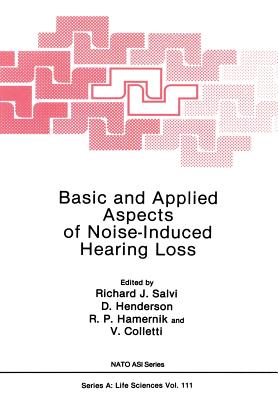 Basic and Applied Aspects of Noise-Induced Hearing Loss

Edited by
Richard J. Salvi
D. Henderson
R. P. Hamernik and
V. Colletti

NATO ASI Series

Series A: Life Sciences Vol. 111